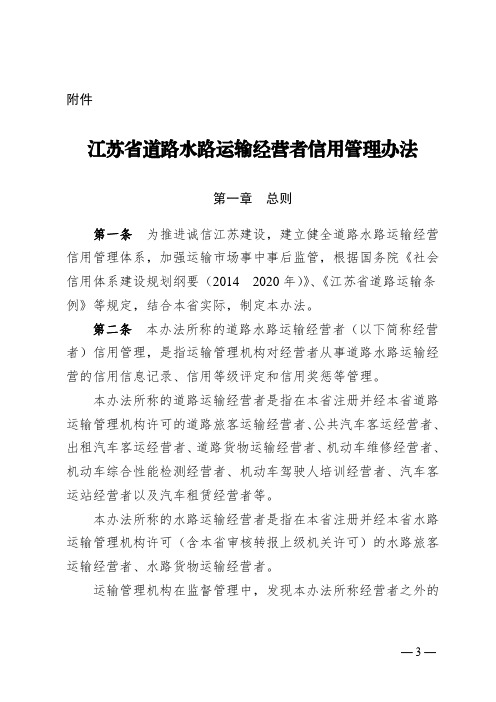 附件

江苏省道路水路运输经营者信用管理办法

第一章　总则

第一条　为推进诚信江苏建设，建立健全道路水路运输经营信用管理体系，加强运输市场事中事后监管，根据国务院《社会信用体系建设规划纲要（2014　2020年）》、《江苏省道路运输条例》等规定，结合本省实际，制定本办法。

第二条　本办法所称的道路水路运输经营者（以下简称经营者）信用管理，是指运输管理机构对经营者从事道路水路运输经营的信用信息记录、信用等级评定和信用奖惩等管理。

本办法所称的道路运输经营者是指在本省注册并经本省道路运输管理机构许可的道路旅客运输经营者、公共汽车客运经营者、出租汽车客运经营者、道路货物运输经营者、机动车维修经营者、机动车综合性能检测经营者、机动车驾驶人培训经营者、汽车客运站经营者以及汽车租赁经营者等。

本办法所称的水路运输经营者是指在本省注册并经本省水路运输管理机构许可（含本省审核转报上级机关许可）的水路旅客运输经营者、水路货物运输经营者。

运输管理机构在监督管理中，发现本办法所称经营者之外的

— 3 —